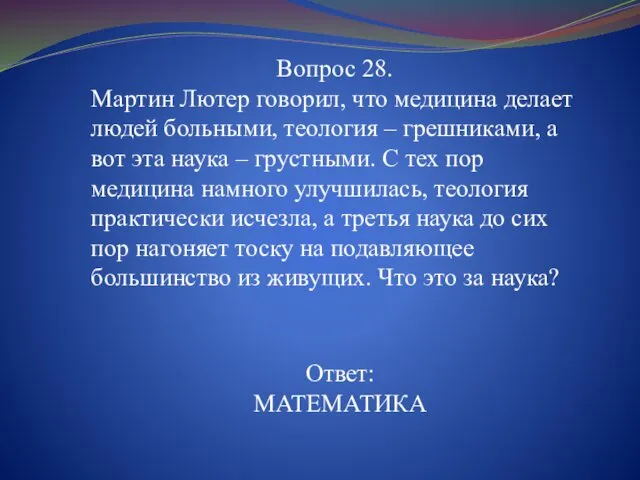 Вопрос 28.
Мартин Лютер говорил, что медицина делает людей больными, теология – грешниками, а вот эта наука – грустными. С тех пор медицина намного улучшилась, теология практически исчезла, а третья наука до сих пор нагоняет тоску на подавляющее большинство из живущих. Что это за наука?

Ответ:
МАТЕМАТИКА